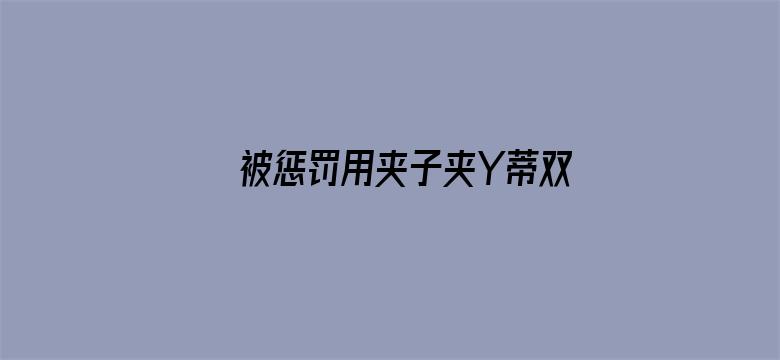 被惩罚用夹子夹Y蒂双